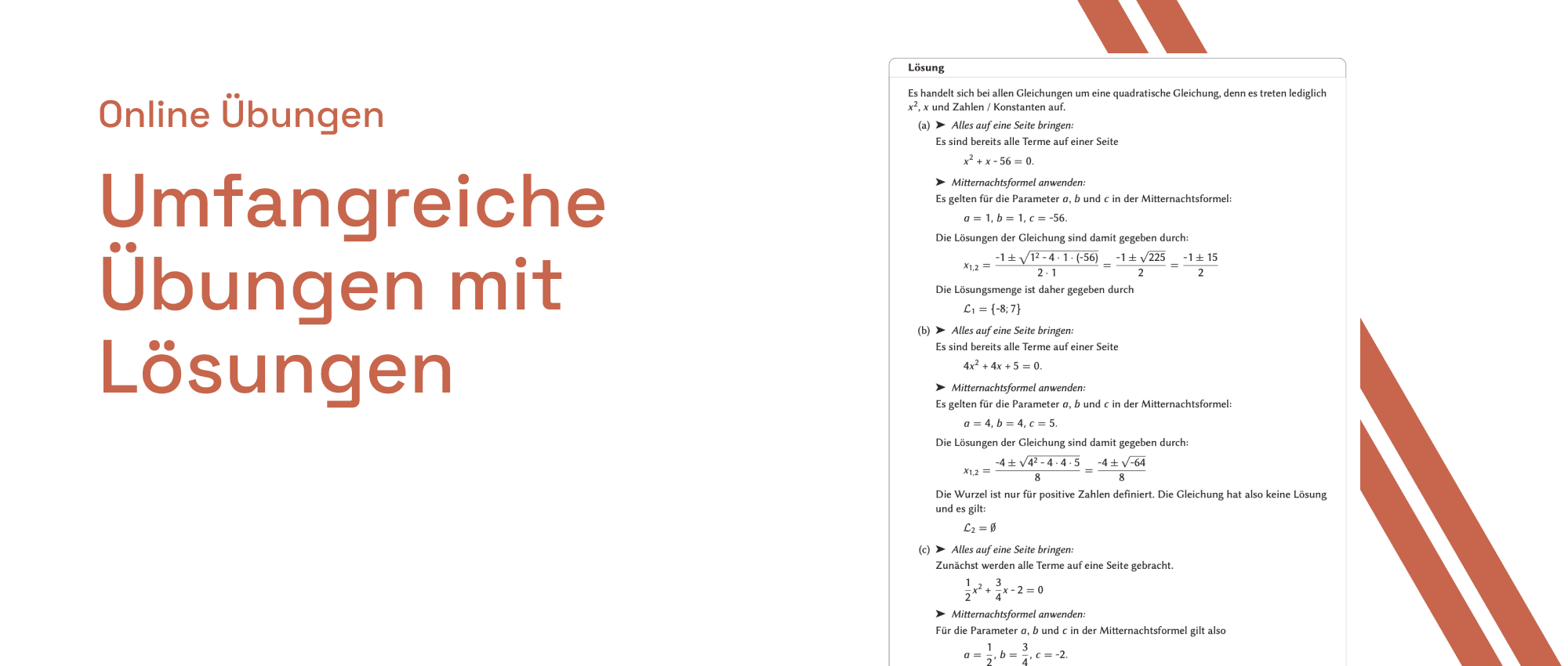 Online Übungen

Umfangreiche Übungen mit Lösungen

Lösung

Es handelt sich bei allen Gleichungen um eine quadratische Gleichung, denn es treten lediglich $x^2$, $x$ und Zahlen / Konstanten auf.

(a) ➤ Alles auf eine Seite bringen:

Es sind bereits alle Terme auf einer Seite

$x^2 + x - 56 = 0.$

➤ Mitternachtsformel anwenden:

Es gelten für die Parameter $a$, $b$ und $c$ in der Mitternachtsformel:

$a = 1, b = 1, c = -56.$

Die Lösungen der Gleichung sind damit gegeben durch:

$x_{1,2} = \frac{-1 \pm \sqrt{1^2 - 4 \cdot 1 \cdot (-56)}}{2 \cdot 1} = \frac{-1 \pm \sqrt{225}}{2} = \frac{-1 \pm 15}{2}$

Die Lösungsmenge ist daher gegeben durch

$\mathcal{L}_1 = \{-8; 7\}$

(b) ➤ Alles auf eine Seite bringen:

Es sind bereits alle Terme auf einer Seite

$4x^2 + 4x + 5 = 0.$

➤ Mitternachtsformel anwenden:

Es gelten für die Parameter $a$, $b$ und $c$ in der Mitternachtsformel:

$a = 4, b = 4, c = 5.$

Die Lösungen der Gleichung sind damit gegeben durch:

$x_{1,2} = \frac{-4 \pm \sqrt{4^2 - 4 \cdot 4 \cdot 5}}{8} = \frac{-4 \pm \sqrt{-64}}{8}$

Die Wurzel ist nur für positive Zahlen definiert. Die Gleichung hat also keine Lösung und es gilt:

$\mathcal{L}_2 = \emptyset$

(c) ➤ Alles auf eine Seite bringen:

Zunächst werden alle Terme auf eine Seite gebracht.

$\frac{1}{2}x^2 + \frac{3}{4}x - 2 = 0$

➤ Mitternachtsformel anwenden:

Für die Parameter $a$, $b$ und $c$ in der Mitternachtsformel gilt also

$a = \frac{1}{2}, b = \frac{3}{4}, c = -2.$